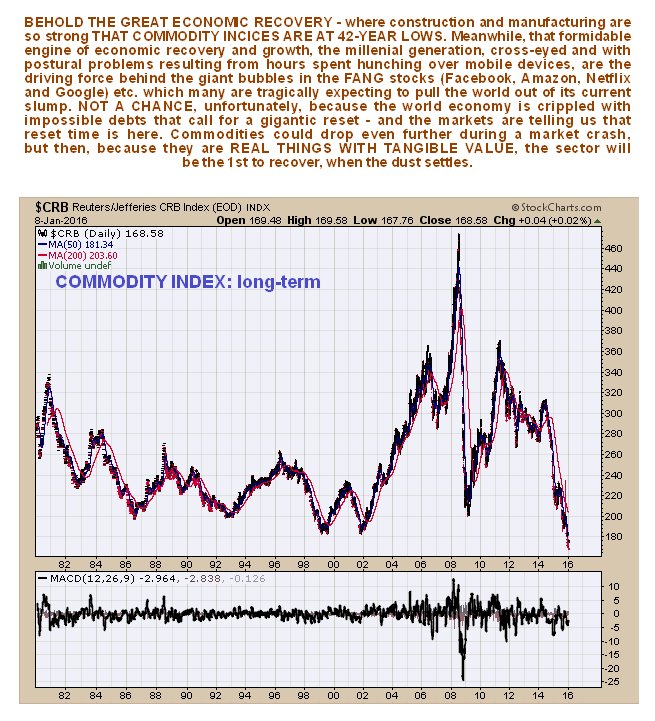 BEHOLD THE GREAT ECONOMIC RECOVERY - where construction and manufacturing are so strong THAT COMMODITY INCICES ARE AT 42-YEAR LOWS. Meanwhile, that formidable engine of economic recovery and growth, the millenial generation, cross-eyed and with postural problems resulting from hours spent hunching over mobile devices, are the driving force behind the giant bubbles in the FANG stocks (Facebook, Amazon, Netflix and Google) etc. which many are tragically expecting to pull the world out of its current slump. NOT A CHANCE, unfortunately, because the world economy is crippled with impossible debts that call for a gigantic reset - and the markets are telling us that reset time is here. Commodities could drop even further during a market crash, but then, because they are REAL THINGS WITH TANGIBLE VALUE, the sector will be the 1st to recover, when the dust settles.

$CRB Reuters/Jefferies CRB Index (EOD) INDX
© StockCharts.com
8-Jan-2016
Open 169.48 High 169.58 Low 167.76 Close 168.58 Chg +0.04 (+0.02%)
$CRB (Daily) 168.58
MA(50) 181.34
MA(200) 203.60
Volume undef
COMMODITY INDEX: long-term

460
440
420
400
380
360
340
320
300
280
260
240
220
200
180

82 84 86 88 90 92 94 96 98 00 02 04 06 08 10 12 14 16

MACD(12,26,9) -2.964, -2.838, -0.126

10
5
0
-5
-10
-15
-20
-25

82 84 86 88 90 92 94 96 98 00 02 04 06 08 10 12 14 16